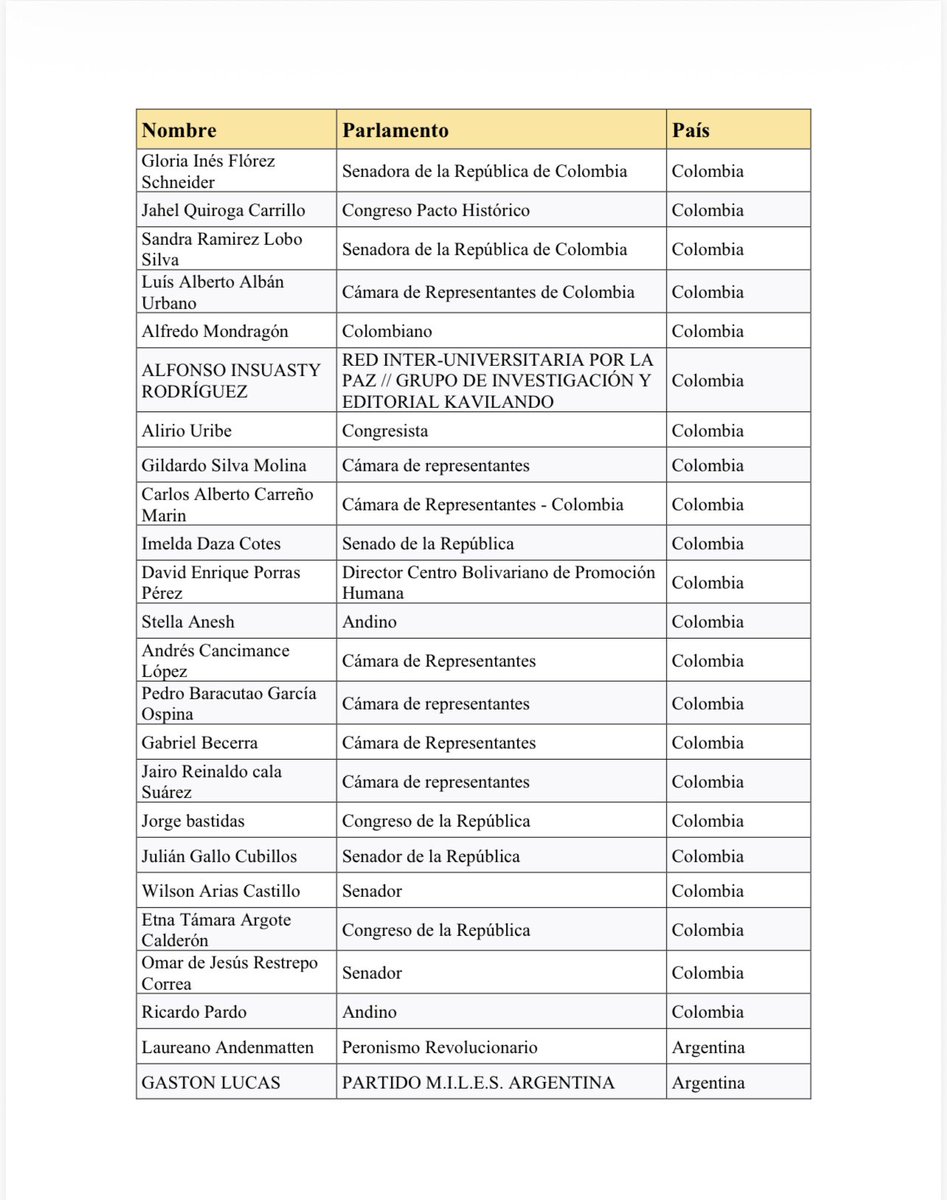 | Nombre | Parlamento | País |
|---|---|---|
| Gloria Inés Flórez Schneider | Senadora de la República de Colombia | Colombia |
| Jahel Quiroga Carrillo | Congreso Pacto Histórico | Colombia |
| Sandra Ramirez Lobo Silva | Senadora de la República de Colombia | Colombia |
| Luís Alberto Albán Urbano | Cámara de Representantes de Colombia | Colombia |
| Alfredo Mondragón | Colombiano | Colombia |
| ALFONSO INSUASTY RODRÍGUEZ | RED INTER-UNIVERSITARIA POR LA PAZ // GRUPO DE INVESTIGACIÓN Y EDITORIAL KAVILANDO | Colombia |
| Alirio Uribe | Congresista | Colombia |
| Gildardo Silva Molina | Cámara de representantes | Colombia |
| Carlos Alberto Carreño Marin | Cámara de Representantes - Colombia | Colombia |
| Imelda Daza Cotes | Senado de la República | Colombia |
| David Enrique Porras Pérez | Director Centro Bolivariano de Promoción Humana | Colombia |
| Stella Anesh | Andino | Colombia |
| Andrés Cancimance López | Cámara de Representantes | Colombia |
| Pedro Baracutao García Ospina | Cámara de representantes | Colombia |
| Gabriel Becerra | Cámara de Representantes | Colombia |
| Jairo Reinaldo cala Suárez | Cámara de representantes | Colombia |
| Jorge bastidas | Congreso de la República | Colombia |
| Julián Gallo Cubillos | Senador de la República | Colombia |
| Wilson Arias Castillo | Senador | Colombia |
| Etna Támara Argote Calderón | Congreso de la República | Colombia |
| Omar de Jesús Restrepo Correa | Senador | Colombia |
| Ricardo Pardo | Andino | Colombia |
| Laureano Andenmatten | Peronismo Revolucionario | Argentina |
| GASTON LUCAS | PARTIDO M.I.L.E.S. ARGENTINA | Argentina |